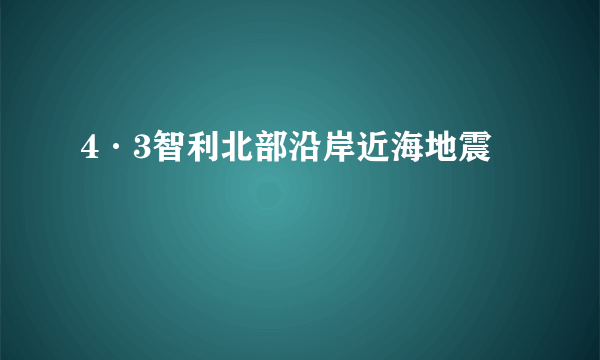 4·3智利北部沿岸近海地震